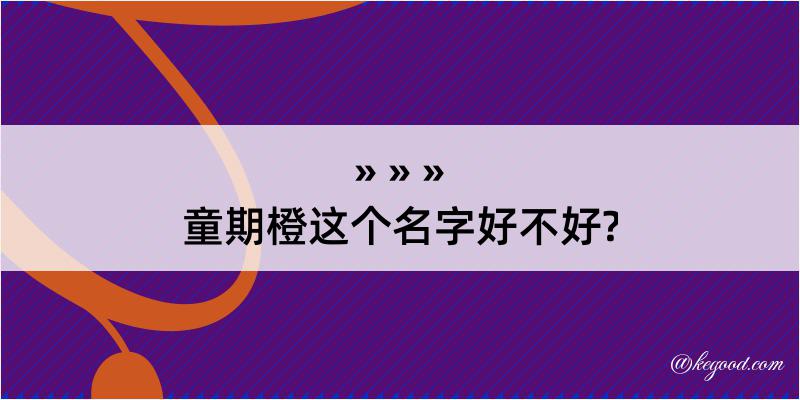 » » »
童期橙这个名字好不好?

@kegood.com